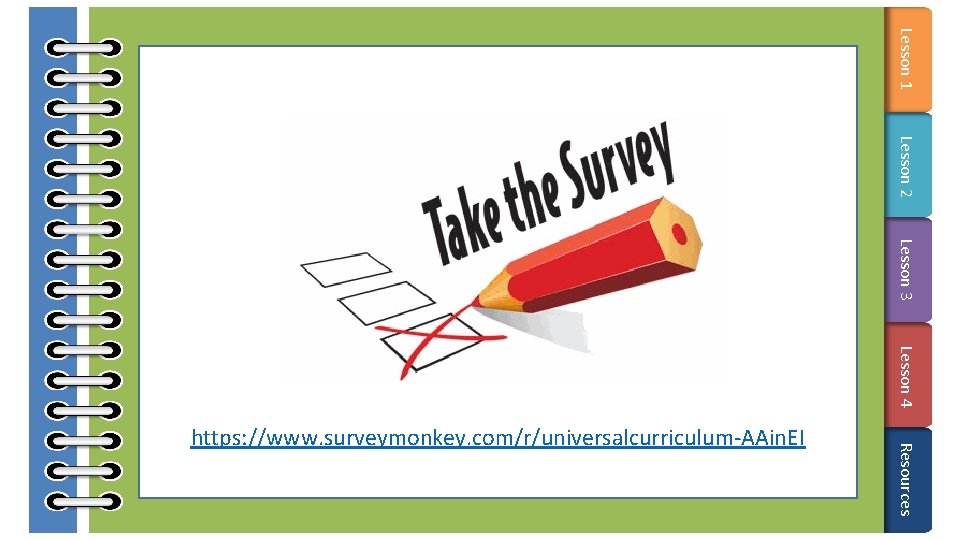 Take the Survey

https://www.surveymonkey.com/r/universalcurriculum-AAinEI

Lesson 1
Lesson 2
Lesson 3
Lesson 4
Resources